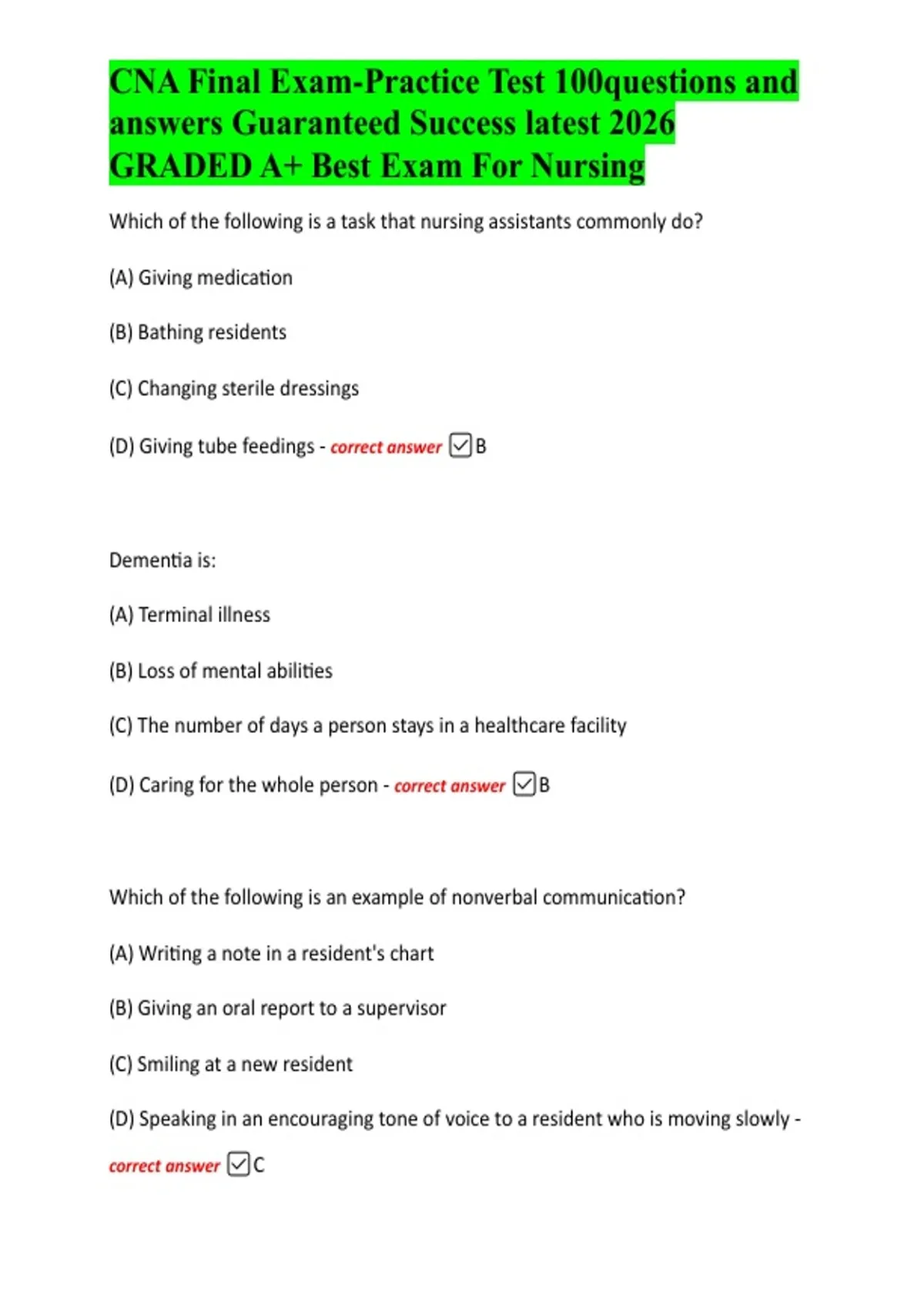 CNA Final Exam-Practice Test 100questions and answers Guaranteed Success latest 2026 GRADED A+ Best Exam For Nursing

Which of the following is a task that nursing assistants commonly do?

(A) Giving medication

(B) Bathing residents

(C) Changing sterile dressings

(D) Giving tube feedings - correct answer ☑B

Dementia is:

(A) Terminal illness

(B) Loss of mental abilities

(C) The number of days a person stays in a healthcare facility

(D) Caring for the whole person - correct answer ☑B

Which of the following is an example of nonverbal communication?

(A) Writing a note in a resident's chart

(B) Giving an oral report to a supervisor

(C) Smiling at a new resident

(D) Speaking in an encouraging tone of voice to a resident who is moving slowly - correct answer ☑C